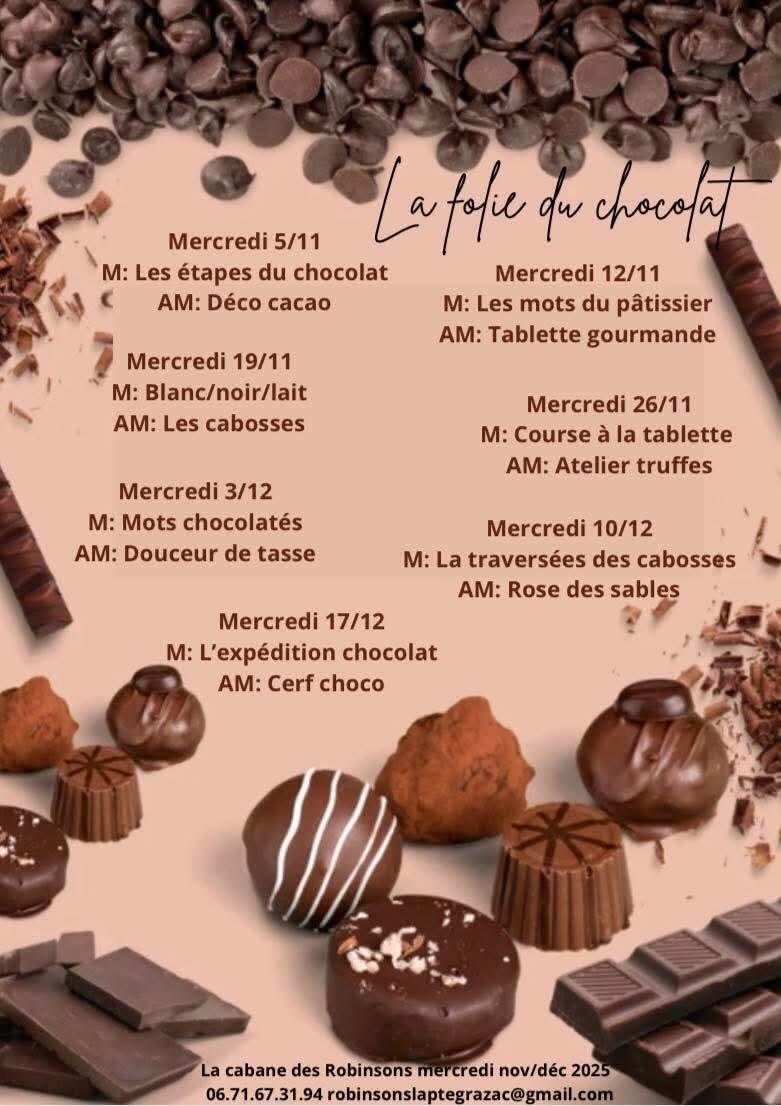 La folie du chocolat

Mercredi 5/11
M: Les étapes du chocolat
AM: Déco cacao

Mercredi 12/11
M: Les mots du pâtissier
AM: Tablette gourmande

Mercredi 19/11
M: Blanc/noir/lait
AM: Les cabosses

Mercredi 26/11
M: Course à la tablette
AM: Atelier truffes

Mercredi 3/12
M: Mots chocolatés
AM: Douceur de tasse

Mercredi 10/12
M: La traversées des cabosses
AM: Rose des sables

Mercredi 17/12
M: L'expédition chocolat
AM: Cerf choco

La cabane des Robinsons mercredi nov/déc 2025
06.71.67.31.94 robinsonslaptegrazac@gmail.com